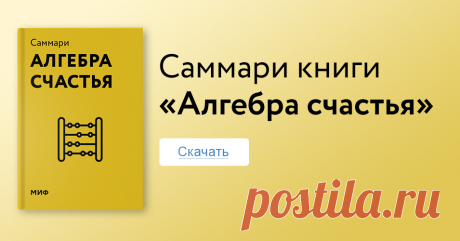 Саммари
АЛГЕБРА СЧАСТЬЯ

МИФ

Саммари книги
«Алгебра счастья»

Скачать

postila.ru